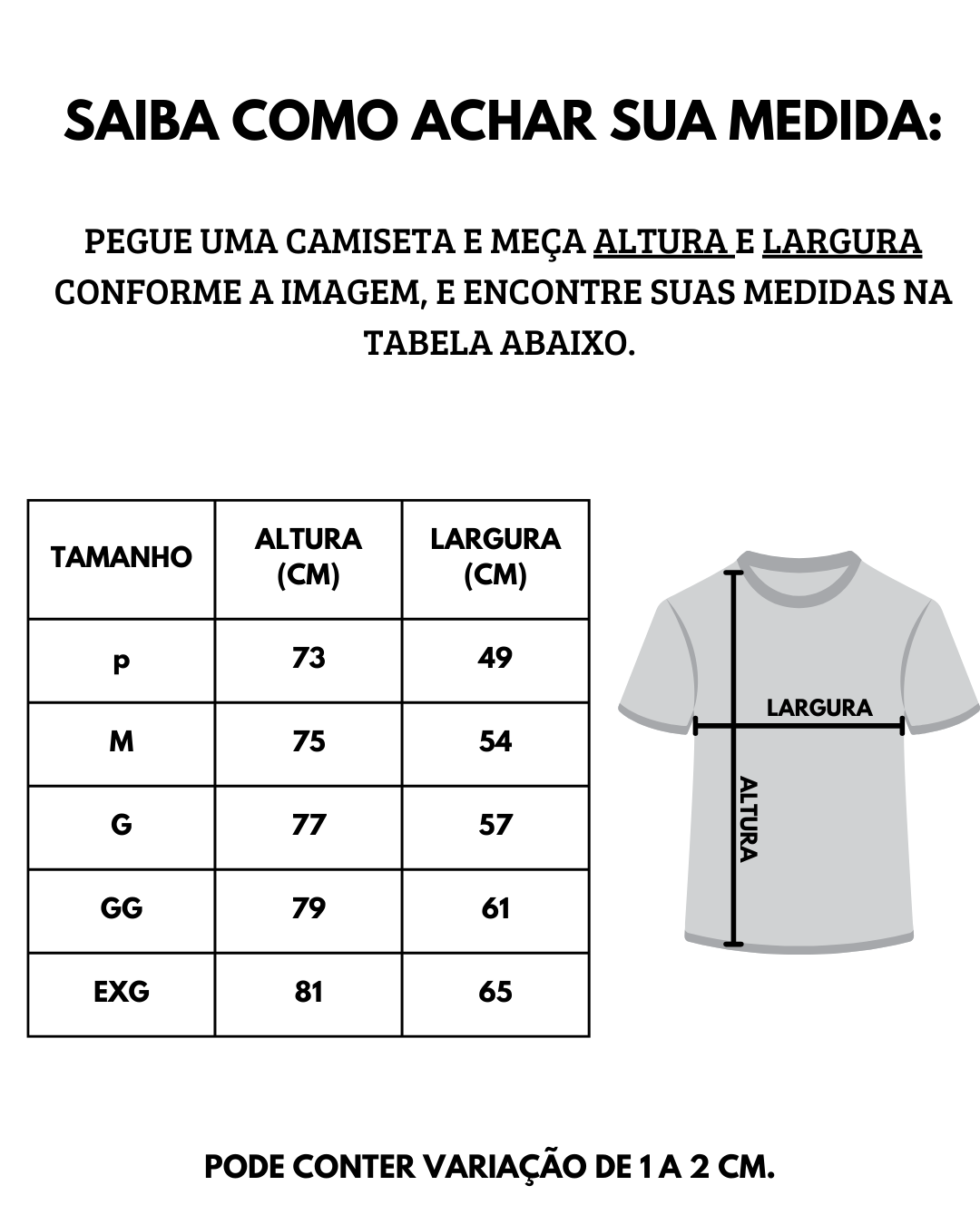 SAIBA COMO ACHAR SUA MEDIDA:

PEGUE UMA CAMISETA E MEÇA ALTURA E LARGURA CONFORME A IMAGEM, E ENCONTRE SUAS MEDIDAS NA TABELA ABAIXO.

| TAMANHO | ALTURA (CM) | LARGURA (CM) |
|---|---|---|
| p | 73 | 49 |
| M | 75 | 54 |
| G | 77 | 57 |
| GG | 79 | 61 |
| EXG | 81 | 65 |

LARGURA
ALTURA

PODE CONTER VARIAÇÃO DE 1 A 2 CM.